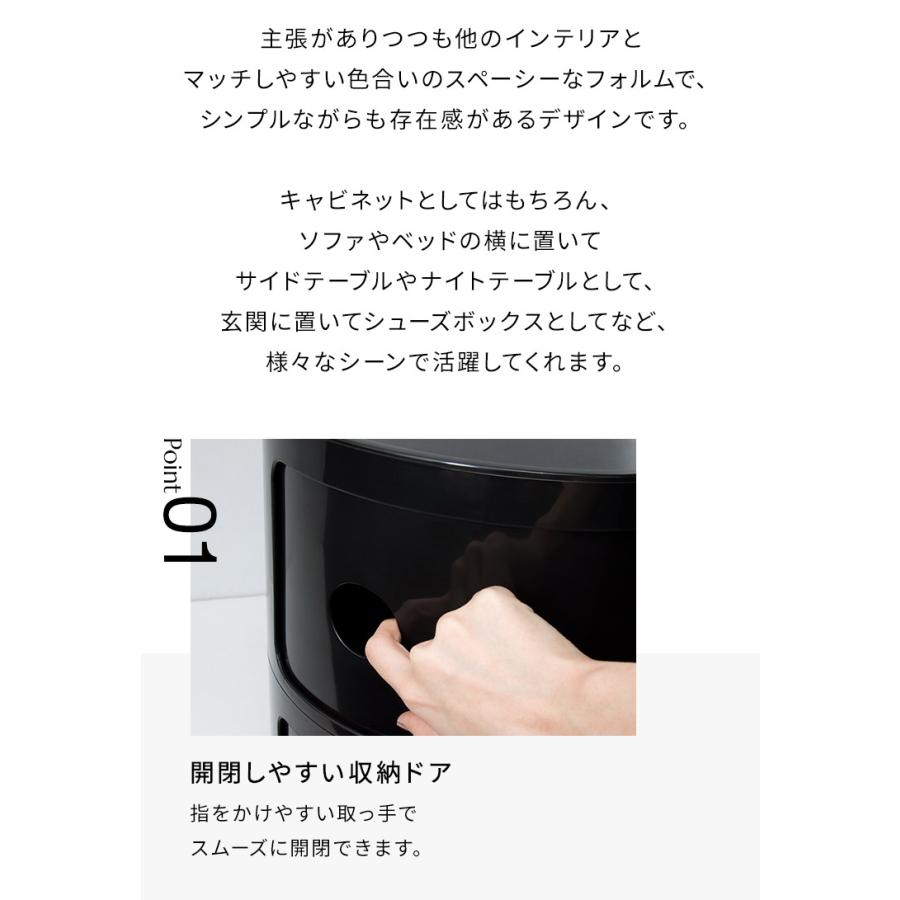 主張がありつつも他のインテリアとマッチしやすい色合いのスペーシーなフォルムで、シンプルながらも存在感があるデザインです。

キャビネットとしてはもちろん、ソファやベッドの横に置いてサイドテーブルやナイトテーブルとして、玄関に置いてシューズボックスとしてなど、様々なシーンで活躍してくれます。

Point 01

開閉しやすい収納ドア

指をかけやすい取っ手でスムーズに開閉できます。